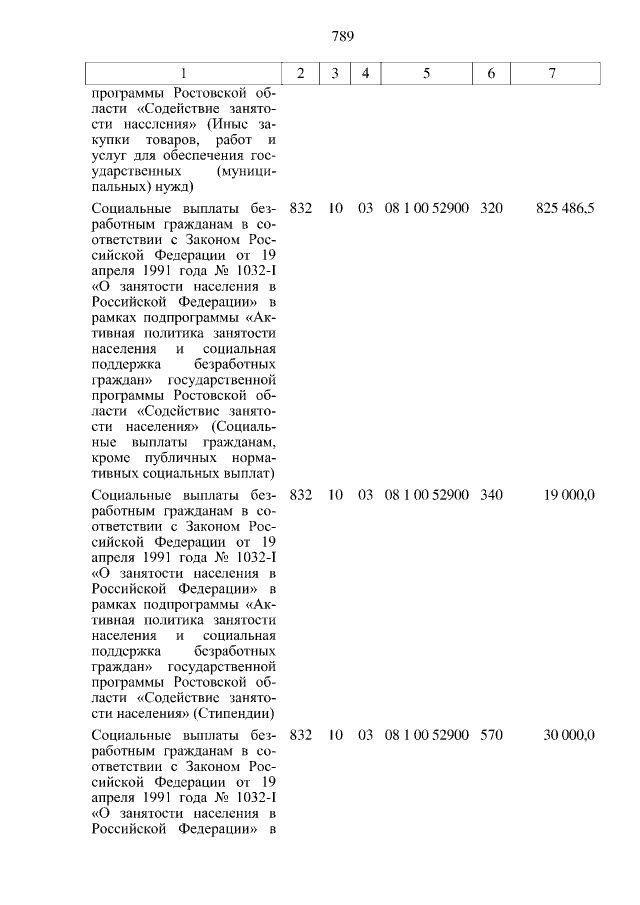 789

| 1 | 2 | 3 | 4 | 5 | 6 | 7 |
|---|---|---|---|---|---|---|
| программы Ростовской области «Содействие занятости населения» (Иные закупки товаров, работ и услуг для обеспечения государственных (муниципальных) нужд) | | | | | | |
| Социальные выплаты безработным гражданам в соответствии с Законом Российской Федерации от 19 апреля 1991 года № 1032-I «О занятости населения в Российской Федерации» в рамках подпрограммы «Активная политика занятости населения и социальная поддержка безработных граждан» государственной программы Ростовской области «Содействие занятости населения» (Социальные выплаты гражданам, кроме публичных нормативных социальных выплат) | 832 | 10 | 03 | 08 1 00 52900 | 320 | 825 486,5 |
| Социальные выплаты безработным гражданам в соответствии с Законом Российской Федерации от 19 апреля 1991 года № 1032-I «О занятости населения в Российской Федерации» в рамках подпрограммы «Активная политика занятости населения и социальная поддержка безработных граждан» государственной программы Ростовской области «Содействие занятости населения» (Стипендии) | 832 | 10 | 03 | 08 1 00 52900 | 340 | 19 000,0 |
| Социальные выплаты безработным гражданам в соответствии с Законом Российской Федерации от 19 апреля 1991 года № 1032-I «О занятости населения в Российской Федерации» в | 832 | 10 | 03 | 08 1 00 52900 | 570 | 30 000,0 |